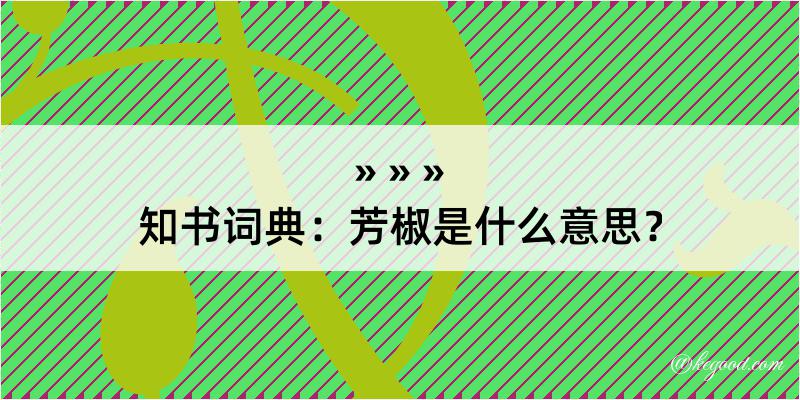 » » »
知书词典：芳椒是什么意思？

@kegood.com